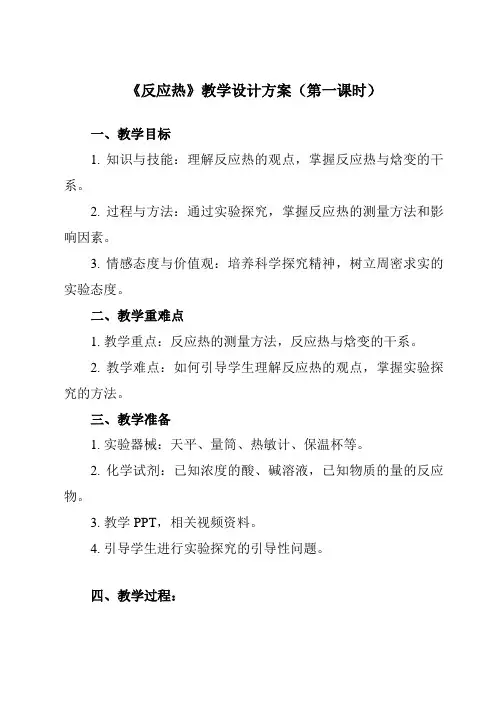 《反应热》教学设计方案（第一课时）

一、教学目标

1. 知识与技能：理解反应热的观点，掌握反应热与焓变的干系。

2. 过程与方法：通过实验探究，掌握反应热的测量方法和影响因素。

3. 情感态度与价值观：培养科学探究精神，树立周密求实的实验态度。

二、教学重难点

1. 教学重点：反应热的测量方法，反应热与焓变的干系。

2. 教学难点：如何引导学生理解反应热的观点，掌握实验探究的方法。

三、教学准备

1. 实验器械：天平、量筒、热敏计、保温杯等。

2. 化学试剂：已知浓度的酸、碱溶液，已知物质的量的反应物。

3. 教学 PPT，相关视频资料。

4. 引导学生进行实验探究的引导性问题。

四、教学过程：